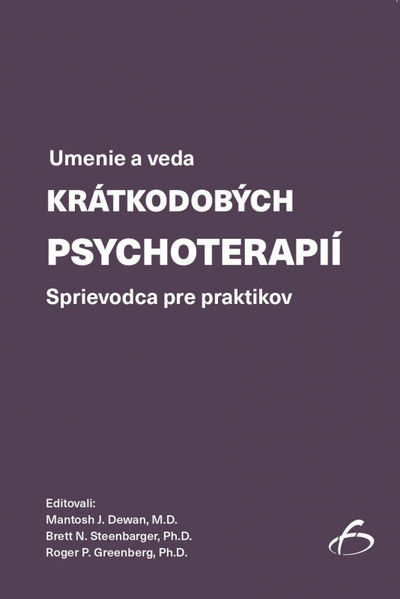 Umenie a veda
KRÁTKODOBÝCH
PSYCHOTERAPIÍ
Sprievodca pre praktikov

Editovali:
Mantosh J. Dewan, M.D.
Brett N. Steenbarger, Ph.D.
Roger P. Greenberg, Ph.D.